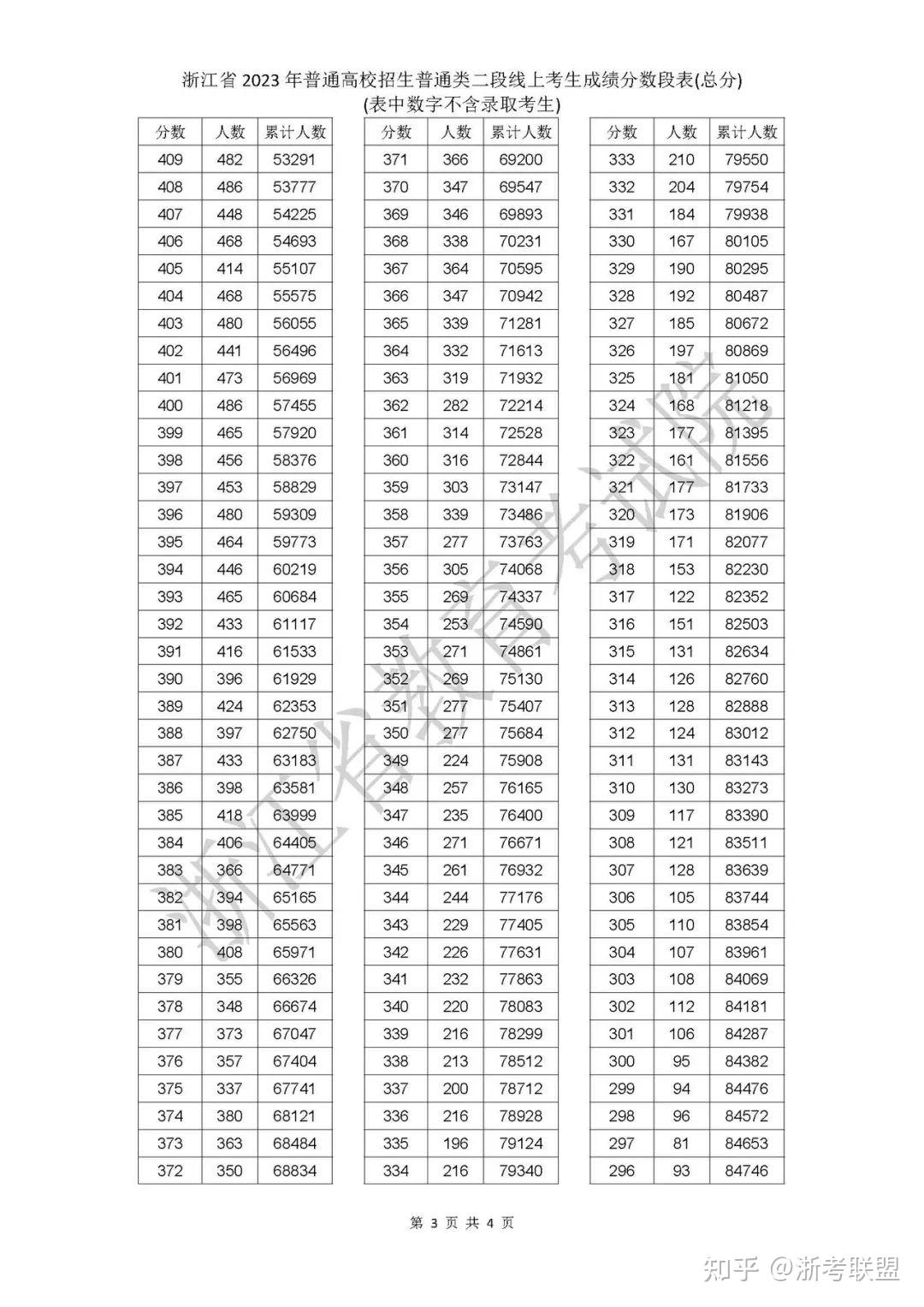 浙江省 2023 年普通高校招生普通类二段线上考生成绩分数段表(总分)
(表中数字不含录取考生)

| 分数 | 人数 | 累计人数 |
|---|---|---|
| 409 | 482 | 53291 |
| 408 | 486 | 53777 |
| 407 | 448 | 54225 |
| 406 | 468 | 54693 |
| 405 | 414 | 55107 |
| 404 | 468 | 55575 |
| 403 | 480 | 56055 |
| 402 | 441 | 56496 |
| 401 | 473 | 56969 |
| 400 | 486 | 57455 |
| 399 | 465 | 57920 |
| 398 | 456 | 58376 |
| 397 | 453 | 58829 |
| 396 | 480 | 59309 |
| 395 | 464 | 59773 |
| 394 | 446 | 60219 |
| 393 | 465 | 60684 |
| 392 | 433 | 61117 |
| 391 | 416 | 61533 |
| 390 | 396 | 61929 |
| 389 | 424 | 62353 |
| 388 | 397 | 62750 |
| 387 | 433 | 63183 |
| 386 | 398 | 63581 |
| 385 | 418 | 63999 |
| 384 | 406 | 64405 |
| 383 | 366 | 64771 |
| 382 | 394 | 65165 |
| 381 | 398 | 65563 |
| 380 | 408 | 65971 |
| 379 | 355 | 66326 |
| 378 | 348 | 66674 |
| 377 | 373 | 67047 |
| 376 | 357 | 67404 |
| 375 | 337 | 67741 |
| 374 | 380 | 68121 |
| 373 | 363 | 68484 |
| 372 | 350 | 68834 |

| 分数 | 人数 | 累计人数 |
|---|---|---|
| 371 | 366 | 69200 |
| 370 | 347 | 69547 |
| 369 | 346 | 69893 |
| 368 | 338 | 70231 |
| 367 | 364 | 70595 |
| 366 | 347 | 70942 |
| 365 | 339 | 71281 |
| 364 | 332 | 71613 |
| 363 | 319 | 71932 |
| 362 | 282 | 72214 |
| 361 | 314 | 72528 |
| 360 | 316 | 72844 |
| 359 | 303 | 73147 |
| 358 | 339 | 73486 |
| 357 | 277 | 73763 |
| 356 | 305 | 74068 |
| 355 | 269 | 74337 |
| 354 | 253 | 74590 |
| 353 | 271 | 74861 |
| 352 | 269 | 75130 |
| 351 | 277 | 75407 |
| 350 | 277 | 75684 |
| 349 | 224 | 75908 |
| 348 | 257 | 76165 |
| 347 | 235 | 76400 |
| 346 | 271 | 76671 |
| 345 | 261 | 76932 |
| 344 | 244 | 77176 |
| 343 | 229 | 77405 |
| 342 | 226 | 77631 |
| 341 | 232 | 77863 |
| 340 | 220 | 78083 |
| 339 | 216 | 78299 |
| 338 | 213 | 78512 |
| 337 | 200 | 78712 |
| 336 | 216 | 78928 |
| 335 | 196 | 79124 |
| 334 | 216 | 79340 |

| 分数 | 人数 | 累计人数 |
|---|---|---|
| 333 | 210 | 79550 |
| 332 | 204 | 79754 |
| 331 | 184 | 79938 |
| 330 | 167 | 80105 |
| 329 | 190 | 80295 |
| 328 | 192 | 80487 |
| 327 | 185 | 80672 |
| 326 | 197 | 80869 |
| 325 | 181 | 81050 |
| 324 | 168 | 81218 |
| 323 | 177 | 81395 |
| 322 | 161 | 81556 |
| 321 | 177 | 81733 |
| 320 | 173 | 81906 |
| 319 | 171 | 82077 |
| 318 | 153 | 82230 |
| 317 | 122 | 82352 |
| 316 | 151 | 82503 |
| 315 | 131 | 82634 |
| 314 | 126 | 82760 |
| 313 | 128 | 82888 |
| 312 | 124 | 83012 |
| 311 | 131 | 83143 |
| 310 | 130 | 83273 |
| 309 | 117 | 83390 |
| 308 | 121 | 83511 |
| 307 | 128 | 83639 |
| 306 | 105 | 83744 |
| 305 | 110 | 83854 |
| 304 | 107 | 83961 |
| 303 | 108 | 84069 |
| 302 | 112 | 84181 |
| 301 | 106 | 84287 |
| 300 | 95 | 84382 |
| 299 | 94 | 84476 |
| 298 | 96 | 84572 |
| 297 | 81 | 84653 |
| 296 | 93 | 84746 |

浙江省教育考试院

第 3 页 共 4 页

知乎 @浙考联盟